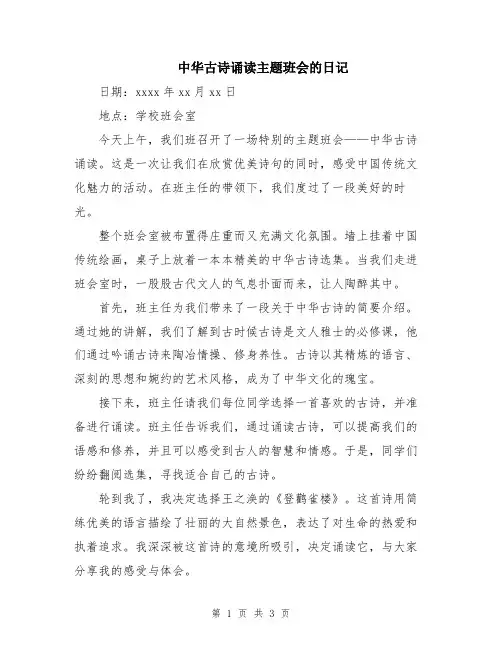 中华古诗诵读主题班会的日记

日期：xxxx 年 xx 月 xx 日

地点：学校班会室

今天上午，我们班召开了一场特别的主题班会——中华古诗诵读。这是一次让我们在欣赏优美诗句的同时，感受中国传统文化魅力的活动。在班主任的带领下，我们度过了一段美好的时光。

整个班会室被布置得庄重而又充满文化氛围。墙上挂着中国传统绘画，桌子上放着一本本精美的中华古诗选集。当我们走进班会室时，一股股古代文人的气息扑面而来，让人陶醉其中。

首先，班主任为我们带来了一段关于中华古诗的简要介绍。通过她的讲解，我们了解到古时候古诗是文人雅士的必修课，他们通过吟诵古诗来陶冶情操、修身养性。古诗以其精炼的语言、深刻的思想和婉约的艺术风格，成为了中华文化的瑰宝。

接下来，班主任请我们每位同学选择一首喜欢的古诗，并准备进行诵读。班主任告诉我们，通过诵读古诗，可以提高我们的语感和修养，并且可以感受到古人的智慧和情感。于是，同学们纷纷翻阅选集，寻找适合自己的古诗。

轮到我了，我决定选择王之涣的《登鹳雀楼》。这首诗用简练优美的语言描绘了壮丽的大自然景色，表达了对生命的热爱和执着追求。我深深被这首诗的意境所吸引，决定诵读它，与大家分享我的感受与体会。

第 1 页 共 3 页